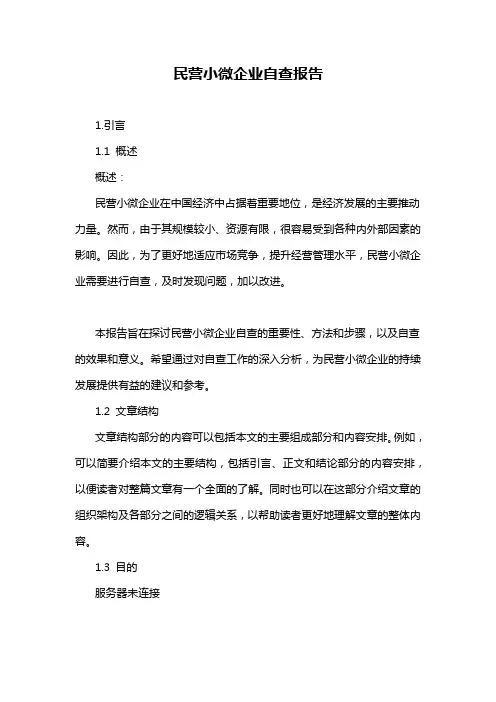 民营小微企业自查报告

1.引言

1.1 概述

概述：

民营小微企业在中国经济中占据着重要地位，是经济发展的主要推动力量。然而，由于其规模较小、资源有限，很容易受到各种内外部因素的影响。因此，为了更好地适应市场竞争，提升经营管理水平，民营小微企业需要进行自查，及时发现问题，加以改进。

本报告旨在探讨民营小微企业自查的重要性、方法和步骤，以及自查的效果和意义。希望通过对自查工作的深入分析，为民营小微企业的持续发展提供有益的建议和参考。

1.2 文章结构

文章结构部分的内容可以包括本文的主要组成部分和内容安排。例如，可以简要介绍本文的主要结构，包括引言、正文和结论部分的内容安排，以便读者对整篇文章有一个全面的了解。同时也可以在这部分介绍文章的组织架构及各部分之间的逻辑关系，以帮助读者更好地理解文章的整体内容。

1.3 目的

服务器未连接